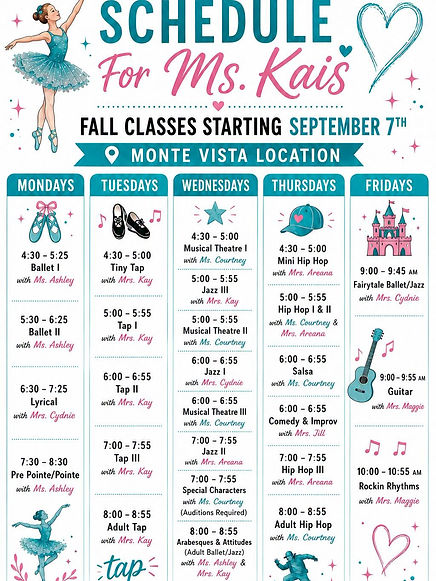 SCHEDULE
For Ms. Kais

FALL CLASSES STARTING SEPTEMBER 7TH

MONTE VISTA LOCATION

MONDAYS

4:30 - 5:25
Ballet I
with Ms. Ashley

5:30 - 6:25
Ballet II
with Ms. Ashley

6:30 - 7:25
Lyrical
with Mrs. Cydnie

7:30 - 8:30
Pre Pointe/Pointe
with Ms. Ashley

TUESDAYS

4:30 - 5:00
Tiny Tap
with Mrs. Kay

5:00 - 5:55
Tap I
with Mrs. Kay

6:00 - 6:55
Tap II
with Mrs. Kay

7:00 - 7:55
Tap III
with Mrs. Kay

8:00 - 8:55
Adult Tap
with Mrs. Kay

tap

WEDNESDAYS

4:30 - 5:00
Musical Theatre I
with Ms. Courtney

5:00 - 5:55
Jazz III
with Mrs. Kay

5:00 - 5:55
Musical Theatre II
with Ms. Courtney

6:00 - 6:55
Jazz I
with Mrs. Cydnie

6:00 - 6:55
Musical Theatre III
with Ms. Courtney

7:00 - 7:55
Jazz II
with Mrs. Areana

7:00 - 7:55
Special Characters
with Ms. Courtney
(Auditions Required)

8:00 - 8:55
Arabesques & Attitudes
(Adult Ballet/Jazz)
with Ms. Ashley &
Mrs. Kay

THURSDAYS

4:30 - 5:00
Mini Hip Hop
with Mrs. Areana

5:00 - 5:55
Hip Hop I & II
with Ms. Courtney &
Mrs. Areana

6:00 - 6:55
Salsa
with Ms. Courtney

6:00 - 6:55
Comedy & Improv
with Mrs. Jill

7:00 - 7:55
Hip Hop III
with Mrs. Areana

8:00 - 8:55
Adult Hip Hop
with Ms. Courtney

FRIDAYS

9:00 - 9:45 AM
Fairytale Ballet/Jazz
with Mrs. Cydnie

9:00 - 9:55 AM
Guitar
with Mrs. Maggie

10:00 - 10:55 AM
Rockin Rhythms
with Mrs. Maggie